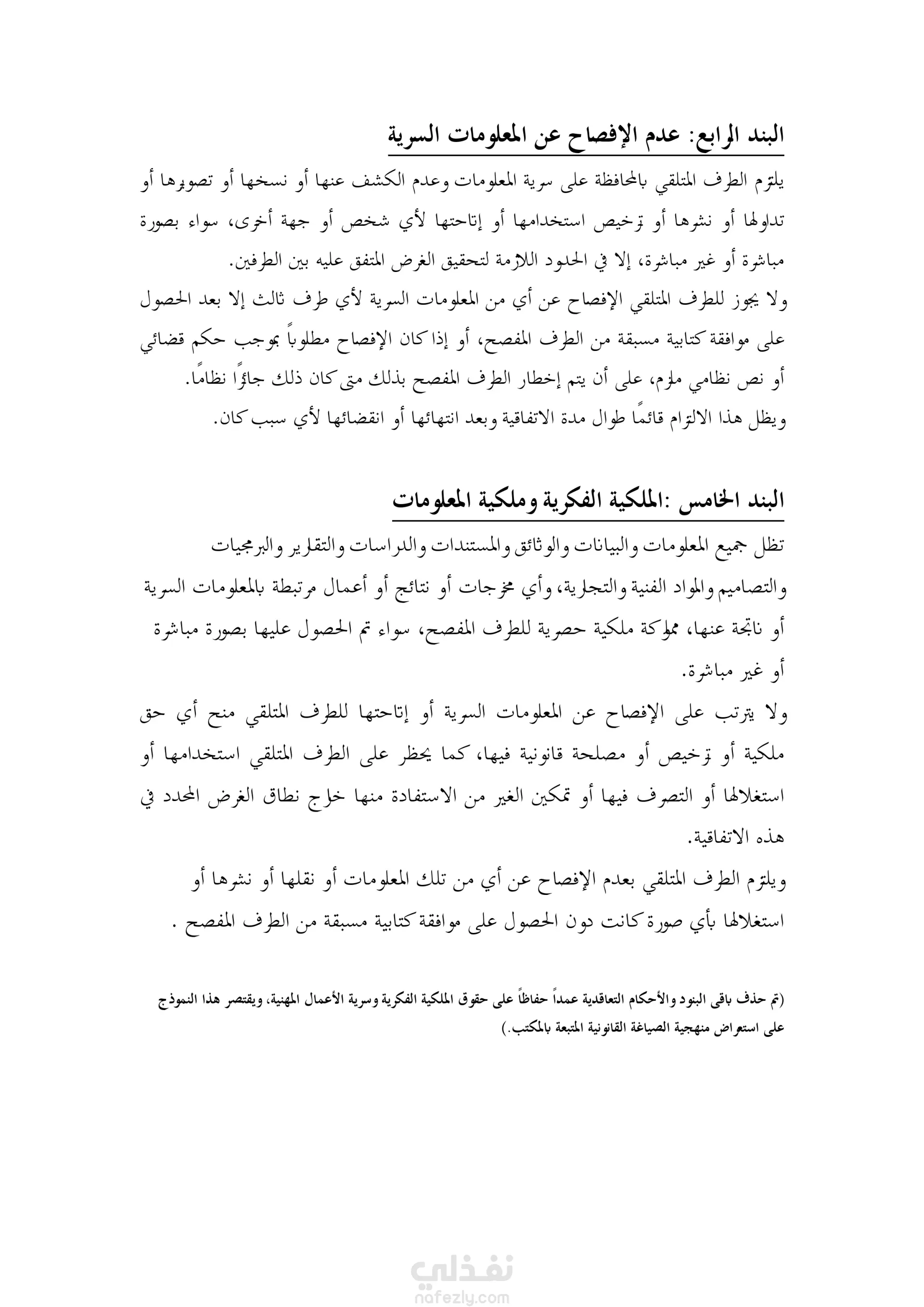 البند الرابع: عدم الإفصاح عن المعلومات السرية

يلتزم الطرف المتلقي بالمحافظة على سرية المعلومات وعدم الكشف عنها أو نسخها أو تصويرها أو تداولها أو نشرها أو ترخيص استخدامها أو إتاحتها لأي شخص أو جهة أخرى، سواء بصورة مباشرة أو غير مباشرة، إلا في الحدود اللازمة لتحقيق الغرض المتفق عليه بين الطرفين.
ولا يجوز للطرف المتلقي الإفصاح عن أي من المعلومات السرية لأي طرف ثالث إلا بعد الحصول على موافقة كتابية مسبقة من الطرف المفصح، أو إذا كان الإفصاح مطلوباً بموجب حكم قضائي أو نص نظامي ملزم، على أن يتم إخطار الطرف المفصح بذلك متى كان ذلك جائزًا نظامًا.
ويظل هذا الالتزام قائمًا طوال مدة الاتفاقية وبعد انتهائها أو انقضائها لأي سبب كان.

البند الخامس :الملكية الفكرية وملكية المعلومات

تظل جميع المعلومات والبيانات والوثائق والمستندات والدراسات والتقارير والبرمجيات والتصاميم والمواد الفنية والتجارية، وأي مخرجات أو نتائج أو أعمال مرتبطة بالمعلومات السرية أو ناتجة عنها، مملوكة ملكية حصرية للطرف المفصح، سواء تم الحصول عليها بصورة مباشرة أو غير مباشرة.
ولا يترتب على الإفصاح عن المعلومات السرية أو إتاحتها للطرف المتلقي منح أي حق ملكية أو ترخيص أو مصلحة قانونية فيها، كما يحظر على الطرف المتلقي استخدامها أو استغلالها أو التصرف فيها أو تمكين الغير من الاستفادة منها خارج نطاق الغرض المحدد في هذه الاتفاقية.
ويلتزم الطرف المتلقي بعدم الإفصاح عن أي من تلك المعلومات أو نقلها أو نشرها أو استغلالها بأي صورة كانت دون الحصول على موافقة كتابية مسبقة من الطرف المفصح .

(تم حذف باقي البنود والأحكام التعاقدية عمداً حفاظاً على حقوق الملكية الفكرية وسرية الأعمال المهنية، ويقتصر هذا النموذج على استعراض منهجية الصياغة القانونية المتبعة بالمكتب.)

نفذلي
nafezly.com